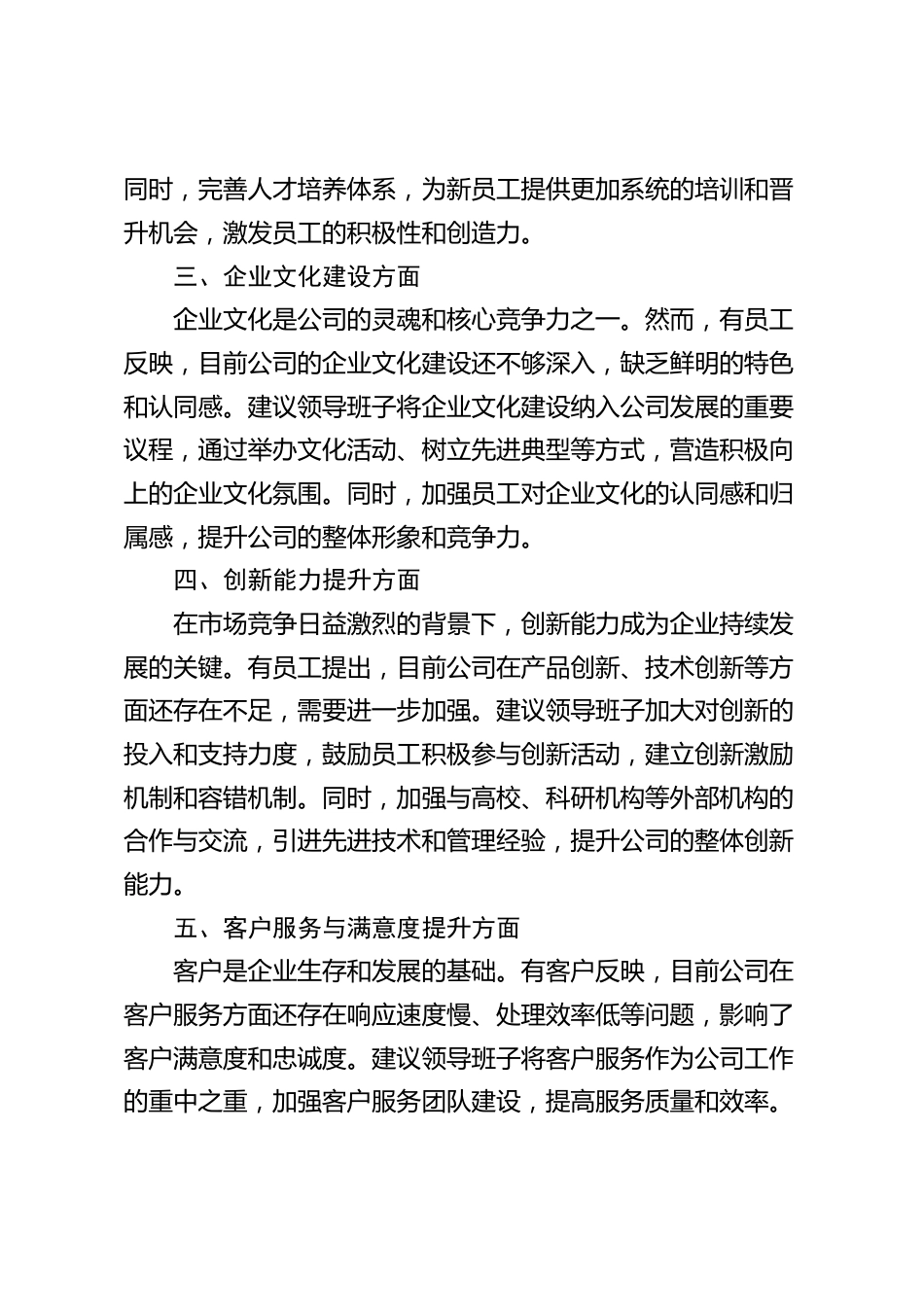 同时，完善人才培养体系，为新员工提供更加系统的培训和晋升机会，激发员工的积极性和创造力。

三、企业文化建设方面

企业文化是公司的灵魂和核心竞争力之一。然而，有员工反映，目前公司的企业文化建设还不够深入，缺乏鲜明的特色和认同感。建议领导班子将企业文化建设纳入公司发展的重要议程，通过举办文化活动、树立先进典型等方式，营造积极向上的企业文化氛围。同时，加强员工对企业文化的认同感和归属感，提升公司的整体形象和竞争力。

四、创新能力提升方面

在市场竞争日益激烈的背景下，创新能力成为企业持续发展的关键。有员工提出，目前公司在产品创新、技术创新等方面还存在不足，需要进一步加强。建议领导班子加大对创新的投入和支持力度，鼓励员工积极参与创新活动，建立创新激励机制和容错机制。同时，加强与高校、科研机构等外部机构的合作与交流，引进先进技术和管理经验，提升公司的整体创新能力。

五、客户服务与满意度提升方面

客户是企业生存和发展的基础。有客户反映，目前公司在客户服务方面还存在响应速度慢、处理效率低等问题，影响了客户满意度和忠诚度。建议领导班子将客户服务作为公司工作的重中之重，加强客户服务团队建设，提高服务质量和效率。